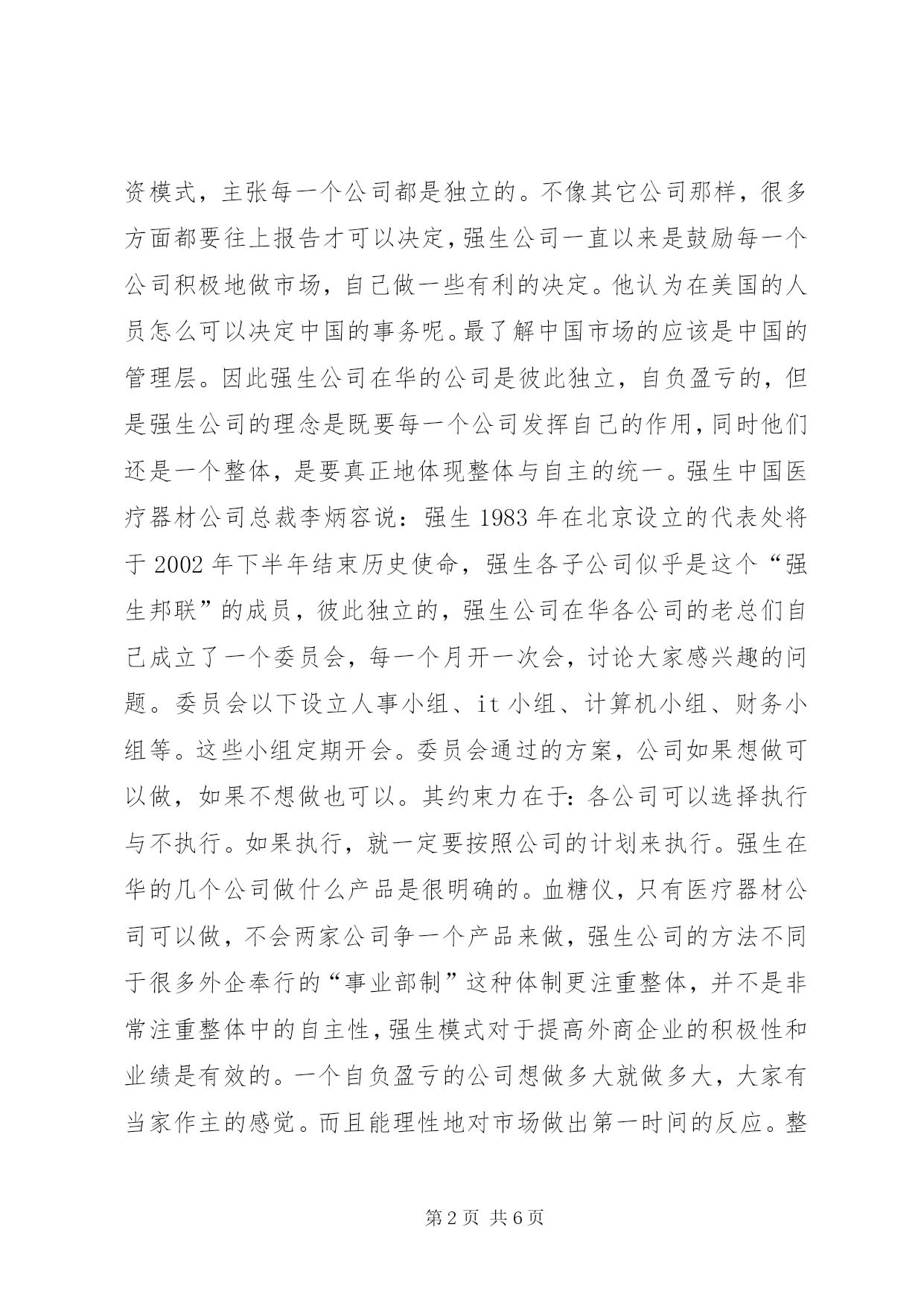 资模式，主张每一个公司都是独立的。不像其它公司那样，很多方面都要往上报告才可以决定，强生公司一直以来是鼓励每一个公司积极地做市场，自己做一些有利的决定。他认为在美国的人员怎么可以决定中国的事务呢。最了解中国市场的应该是中国的管理层。因此强生公司在华的公司是彼此独立，自负盈亏的，但是强生公司的理念是既要每一个公司发挥自己的作用，同时他们还是一个整体，是要真正地体现整体与自主的统一。强生中国医疗器材公司总裁李炳容说：强生 1983 年在北京设立的代表处将于 2002 年下半年结束历史使命，强生各子公司似乎是这个“强生邦联”的成员，彼此独立的，强生公司在华各公司的老总们自己成立了一个委员会，每一个月开一次会，讨论大家感兴趣的问题。委员会以下设立人事小组、it 小组、计算机小组、财务小组等。这些小组定期开会。委员会通过的方案，公司如果想做可以做，如果不想做也可以。其约束力在于：各公司可以选择执行与不执行。如果执行，就一定要按照公司的计划来执行。强生在华的几个公司做什么产品是很明确的。血糖仪，只有医疗器材公司可以做，不会两家公司争一个产品来做，强生公司的方法不同于很多外企奉行的“事业部制”这种体制更注重整体，并不是非常注重整体中的自主性，强生模式对于提高外商企业的积极性和业绩是有效的。一个自负盈亏的公司想做多大就做多大，大家有当家作主的感觉。而且能理性地对市场做出第一时间的反应。整

第 2 页 共 6 页